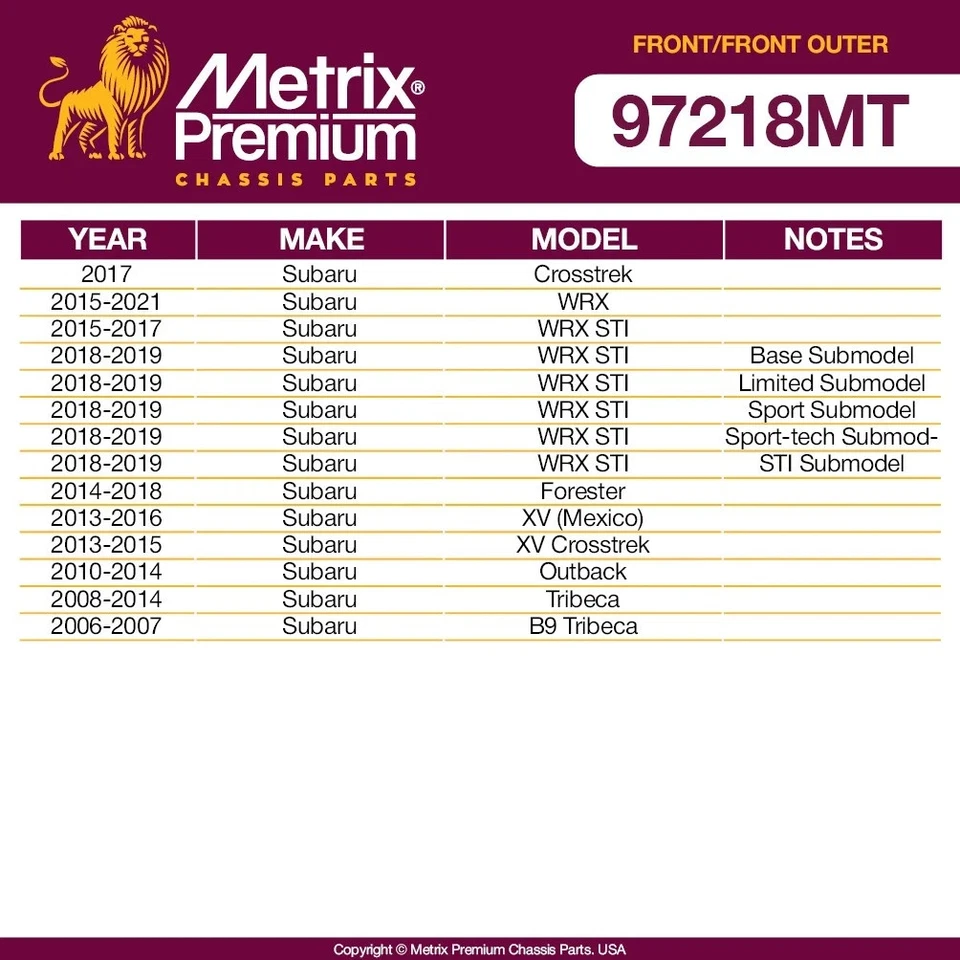 Metrix® Premium
CHASSIS PARTS

FRONT/FRONT OUTER

97218MT

| YEAR | MAKE | MODEL | NOTES |
|---|---|---|---|
| 2017 | Subaru | Crosstrek | |
| 2015-2021 | Subaru | WRX | |
| 2015-2017 | Subaru | WRX STI | |
| 2018-2019 | Subaru | WRX STI | Base Submodel |
| 2018-2019 | Subaru | WRX STI | Limited Submodel |
| 2018-2019 | Subaru | WRX STI | Sport Submodel |
| 2018-2019 | Subaru | WRX STI | Sport-tech Submod- |
| 2018-2019 | Subaru | WRX STI | STI Submodel |
| 2014-2018 | Subaru | Forester | |
| 2013-2016 | Subaru | XV (Mexico) | |
| 2013-2015 | Subaru | XV Crosstrek | |
| 2010-2014 | Subaru | Outback | |
| 2008-2014 | Subaru | Tribeca | |
| 2006-2007 | Subaru | B9 Tribeca | |

Copyright © Metrix Premium Chassis Parts. USA